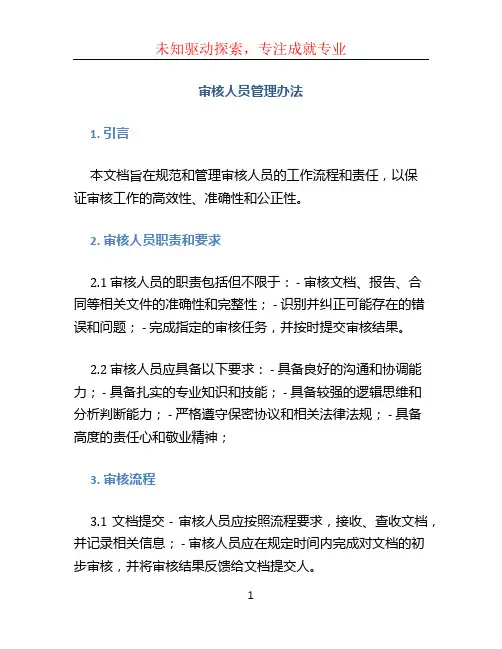 未知驱动探索，专注成就专业

审核人员管理办法

1. 引言

本文档旨在规范和管理审核人员的工作流程和责任，以保证审核工作的高效性、准确性和公正性。

2. 审核人员职责和要求

2.1 审核人员的职责包括但不限于：- 审核文档、报告、合同等相关文件的准确性和完整性；- 识别并纠正可能存在的错误和问题；- 完成指定的审核任务，并按时提交审核结果。

2.2 审核人员应具备以下要求：- 具备良好的沟通和协调能力；- 具备扎实的专业知识和技能；- 具备较强的逻辑思维和分析判断能力；- 严格遵守保密协议和相关法律法规；- 具备高度的责任心和敬业精神；

3. 审核流程

3.1 文档提交 - 审核人员应按照流程要求，接收、查收文档，并记录相关信息；- 审核人员应在规定时间内完成对文档的初步审核，并将审核结果反馈给文档提交人。

1